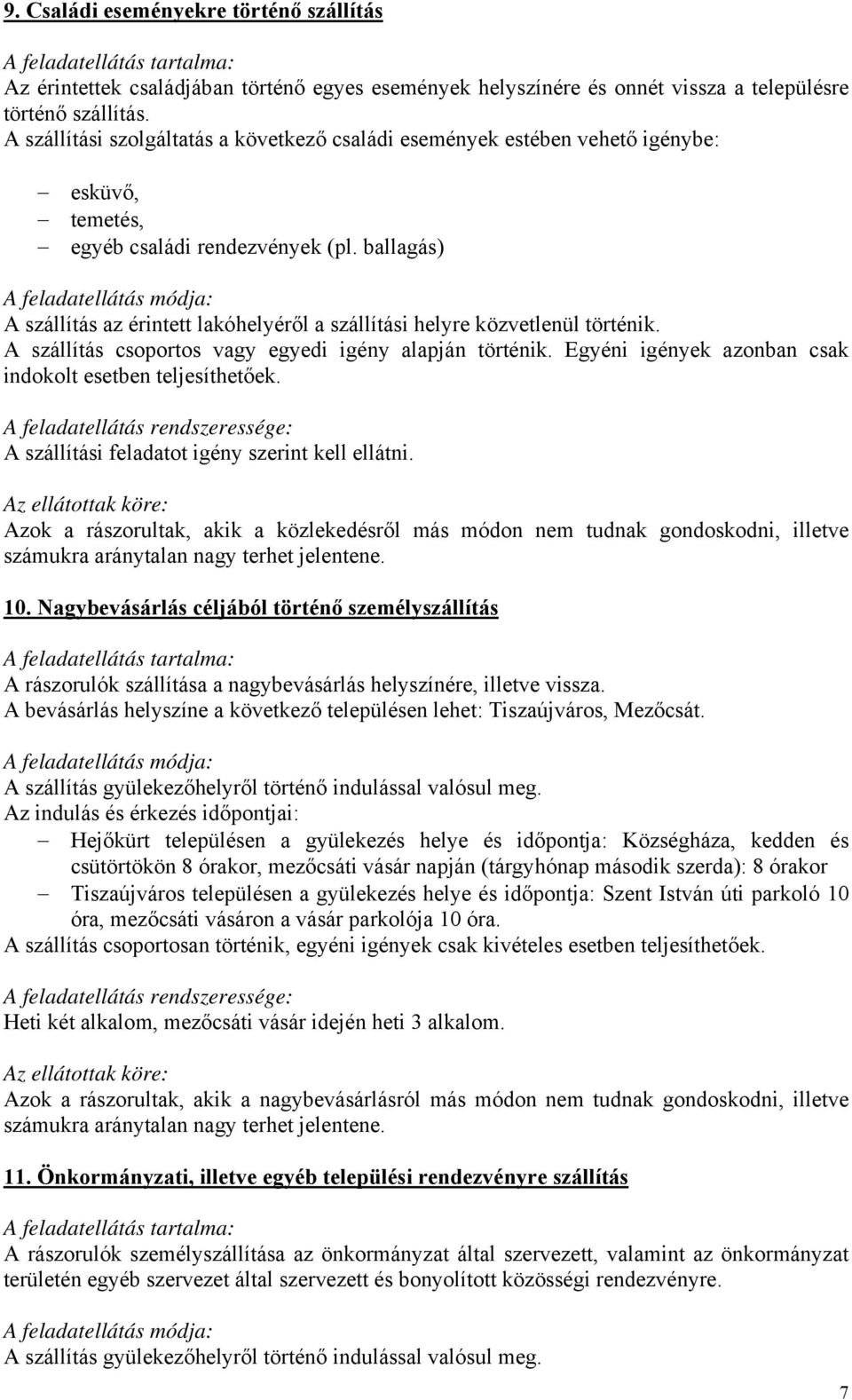 9. Családi eseményekre történő szállítás

A feladatellátás tartalma:
Az érintettek családjában történő egyes események helyszínére és onnét vissza a településre történő szállítás.
A szállítási szolgáltatás a következő családi események estében vehető igénybe:

– esküvő,
– temetés,
– egyéb családi rendezvények (pl. ballagás)

A feladatellátás módja:
A szállítás az érintett lakóhelyéről a szállítási helyre közvetlenül történik.
A szállítás csoportos vagy egyedi igény alapján történik. Egyéni igények azonban csak indokolt esetben teljesíthetőek.

A feladatellátás rendszeressége:
A szállítási feladatot igény szerint kell ellátni.

Az ellátottak köre:
Azok a rászorultak, akik a közlekedésről más módon nem tudnak gondoskodni, illetve számukra aránytalan nagy terhet jelentene.

10. Nagybevásárlás céljából történő személyszállítás

A feladatellátás tartalma:
A rászorulók szállítása a nagybevásárlás helyszínére, illetve vissza.
A bevásárlás helyszíne a következő településen lehet: Tiszaújváros, Mezőcsát.

A feladatellátás módja:
A szállítás gyülekezőhelyről történő indulással valósul meg.
Az indulás és érkezés időpontjai:
– Hejőkürt településen a gyülekezés helye és időpontja: Községháza, kedden és csütörtökön 8 órakor, mezőcsáti vásár napján (tárgyhónap második szerda): 8 órakor
– Tiszaújváros településen a gyülekezés helye és időpontja: Szent István úti parkoló 10 óra, mezőcsáti vásáron a vásár parkolója 10 óra.
A szállítás csoportosan történik, egyéni igények csak kivételes esetben teljesíthetőek.

A feladatellátás rendszeressége:
Heti két alkalom, mezőcsáti vásár idején heti 3 alkalom.

Az ellátottak köre:
Azok a rászorultak, akik a nagybevásárlásról más módon nem tudnak gondoskodni, illetve számukra aránytalan nagy terhet jelentene.

11. Önkormányzati, illetve egyéb települési rendezvényre szállítás

A feladatellátás tartalma:
A rászorulók személyszállítása az önkormányzat által szervezett, valamint az önkormányzat területén egyéb szervezet által szervezett és bonyolított közösségi rendezvényre.

A feladatellátás módja:
A szállítás gyülekezőhelyről történő indulással valósul meg.

7